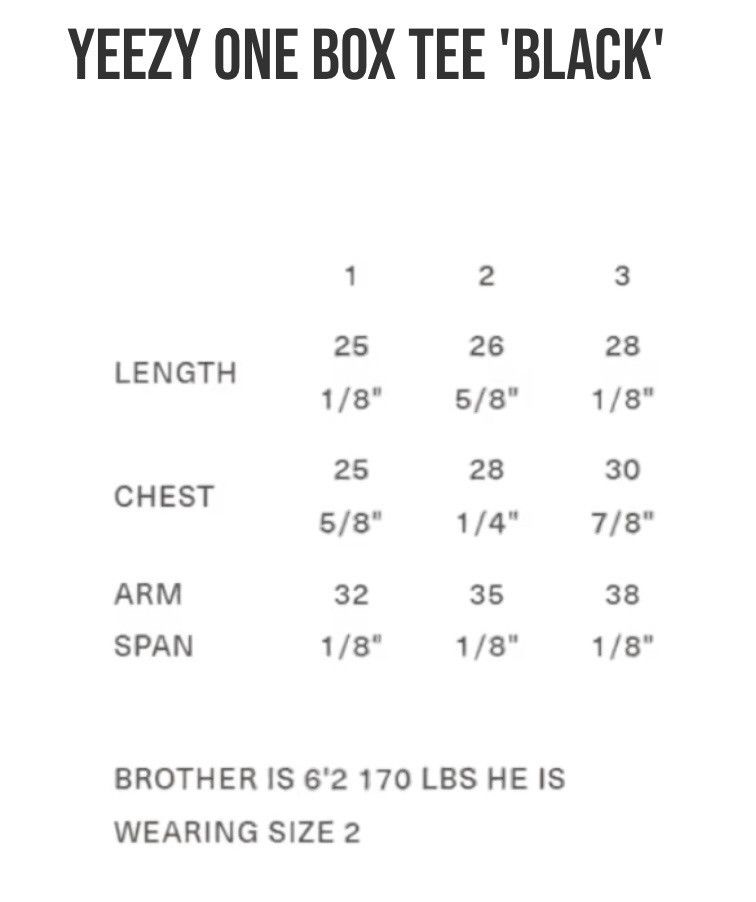 YEEZY ONE BOX TEE 'BLACK'

|  | 1 | 2 | 3 |
|---|---|---|---|
| LENGTH | 25 1/8" | 26 5/8" | 28 1/8" |
| CHEST | 25 5/8" | 28 1/4" | 30 7/8" |
| ARM SPAN | 32 1/8" | 35 1/8" | 38 1/8" |

BROTHER IS 6'2 170 LBS HE IS WEARING SIZE 2